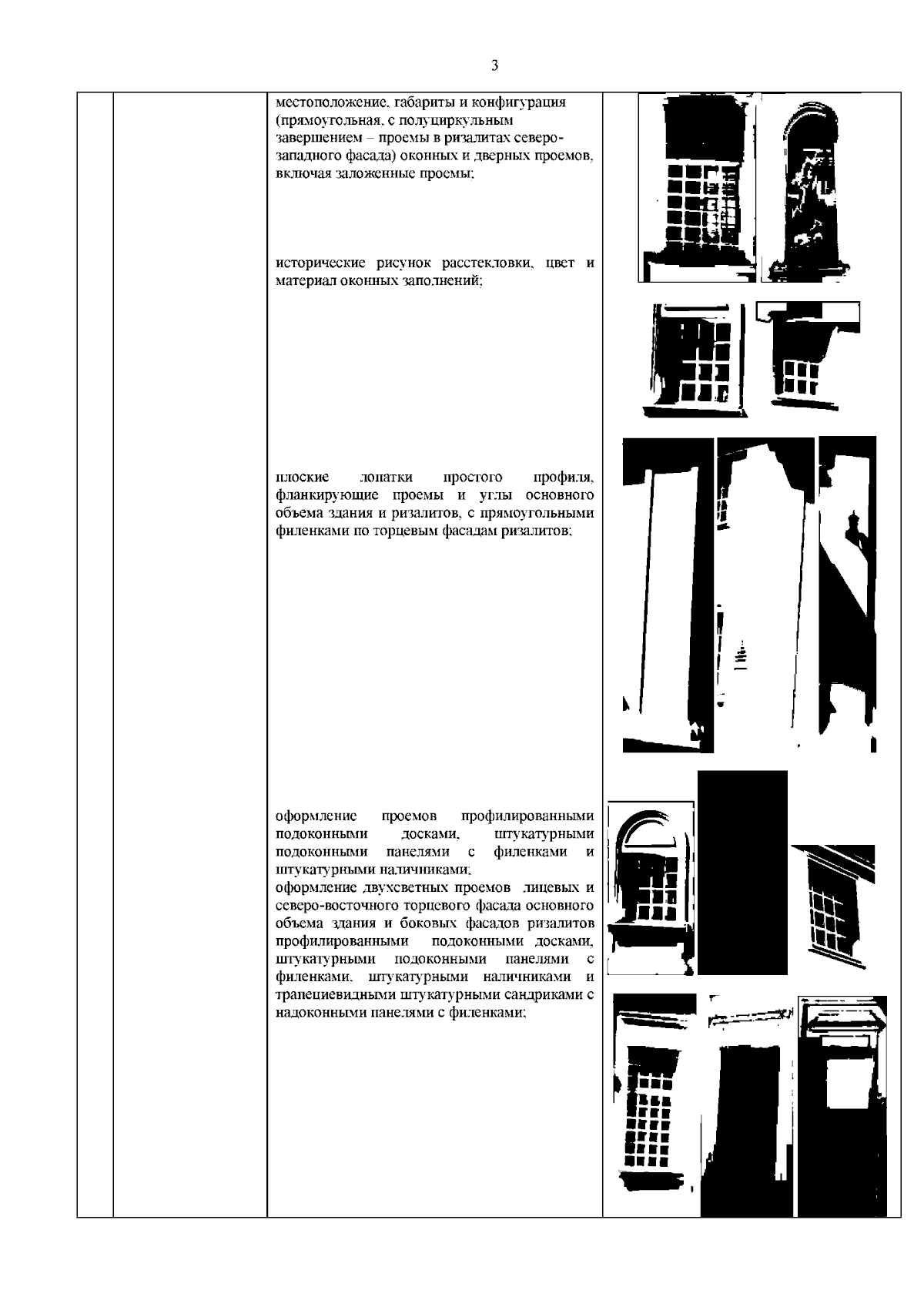 3

местоположение, габариты и конфигурация (прямоугольная, с полуциркульным завершением – проемы в ризалитах северо-западного фасада) оконных и дверных проемов, включая заложенные проемы;

исторические рисунок расстекловки, цвет и материал оконных заполнений;

плоские лопатки простого профиля, фланкирующие проемы и углы основного объема здания и ризалитов, с прямоугольными филенками по торцевым фасадам ризалитов;

оформление проемов профилированными подоконными досками, штукатурными подоконными панелями с филенками и штукатурными наличниками;
оформление двухсветных проемов лицевых и северо-восточного торцевого фасада основного объема здания и боковых фасадов ризалитов профилированными подоконными досками, штукатурными подоконными панелями с филенками, штукатурными наличниками и трапециевидными штукатурными сандриками с надоконными панелями с филенками;